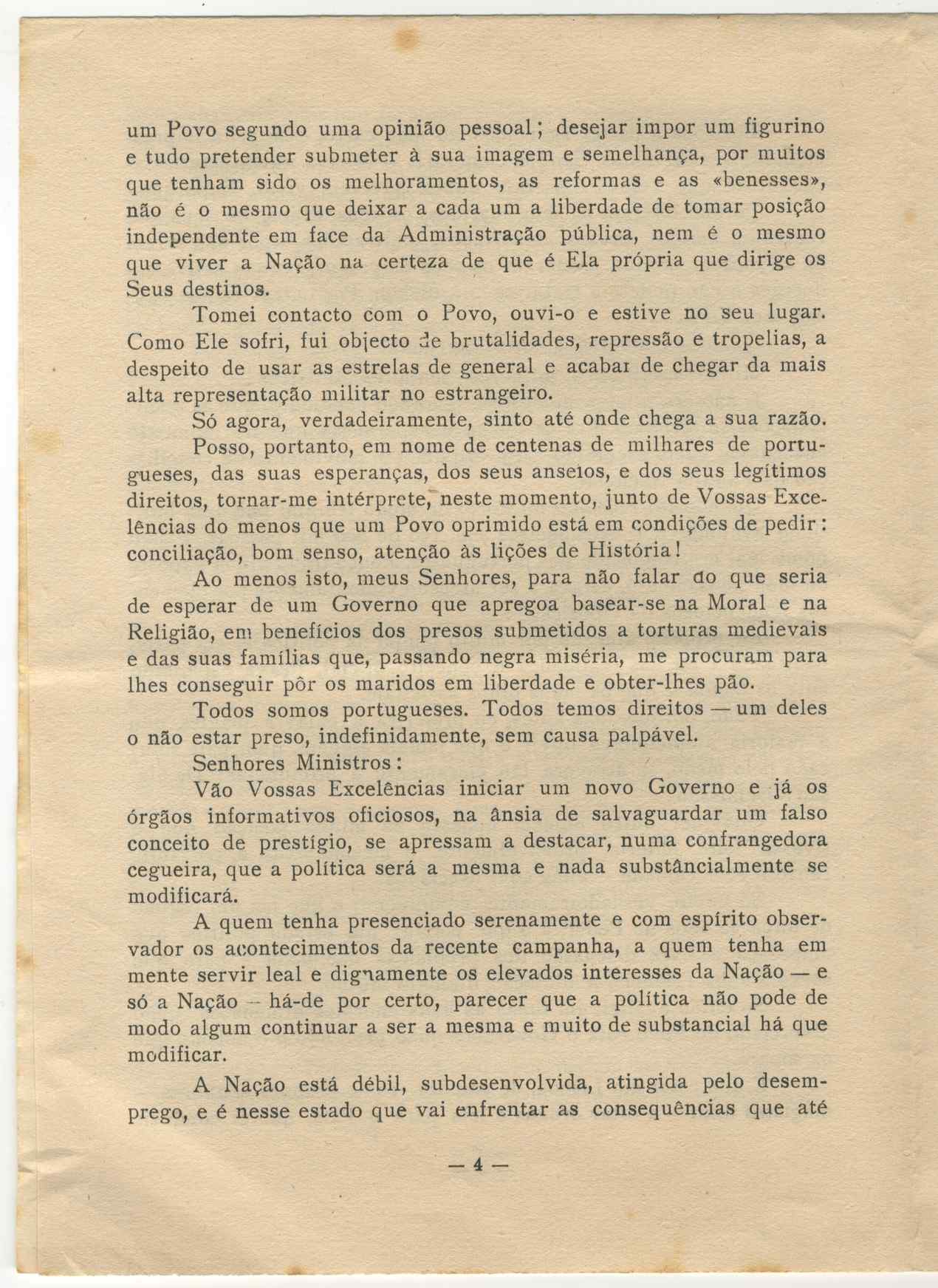 um Povo segundo uma opinião pessoal; desejar impor um figurino e tudo pretender submeter à sua imagem e semelhança, por muitos que tenham sido os melhoramentos, as reformas e as «benesses», não é o mesmo que deixar a cada um a liberdade de tomar posição independente em face da Administração pública, nem é o mesmo que viver a Nação na certeza de que é Ela própria que dirige os Seus destinos.

Tomei contacto com o Povo, ouvi-o e estive no seu lugar. Como Ele sofri, fui objecto de brutalidades, repressão e tropelias, a despeito de usar as estrelas de general e acabar de chegar da mais alta representação militar no estrangeiro.

Só agora, verdadeiramente, sinto até onde chega a sua razão.

Posso, portanto, em nome de centenas de milhares de portugueses, das suas esperanças, dos seus anseios, e dos seus legítimos direitos, tornar-me intérprete, neste momento, junto de Vossas Excelências do menos que um Povo oprimido está em condições de pedir: conciliação, bom senso, atenção às lições de História!

Ao menos isto, meus Senhores, para não falar do que seria de esperar de um Governo que apregoa basear-se na Moral e na Religião, em benefícios dos presos submetidos a torturas medievais e das suas famílias que, passando negra miséria, me procuram para lhes conseguir pôr os maridos em liberdade e obter-lhes pão.

Todos somos portugueses. Todos temos direitos — um deles o não estar preso, indefinidamente, sem causa palpável.

Senhores Ministros:

Vão Vossas Excelências iniciar um novo Governo e já os órgãos informativos oficiosos, na ânsia de salvaguardar um falso conceito de prestígio, se apressam a destacar, numa confrangedora cegueira, que a política será a mesma e nada substâncialmente se modificará.

A quem tenha presenciado serenamente e com espírito observador os acontecimentos da recente campanha, a quem tenha em mente servir leal e dignamente os elevados interesses da Nação — e só a Nação — há-de por certo, parecer que a política não pode de modo algum continuar a ser a mesma e muito de substancial há que modificar.

A Nação está débil, subdesenvolvida, atingida pelo desemprego, e é nesse estado que vai enfrentar as consequências que até

— 4 —